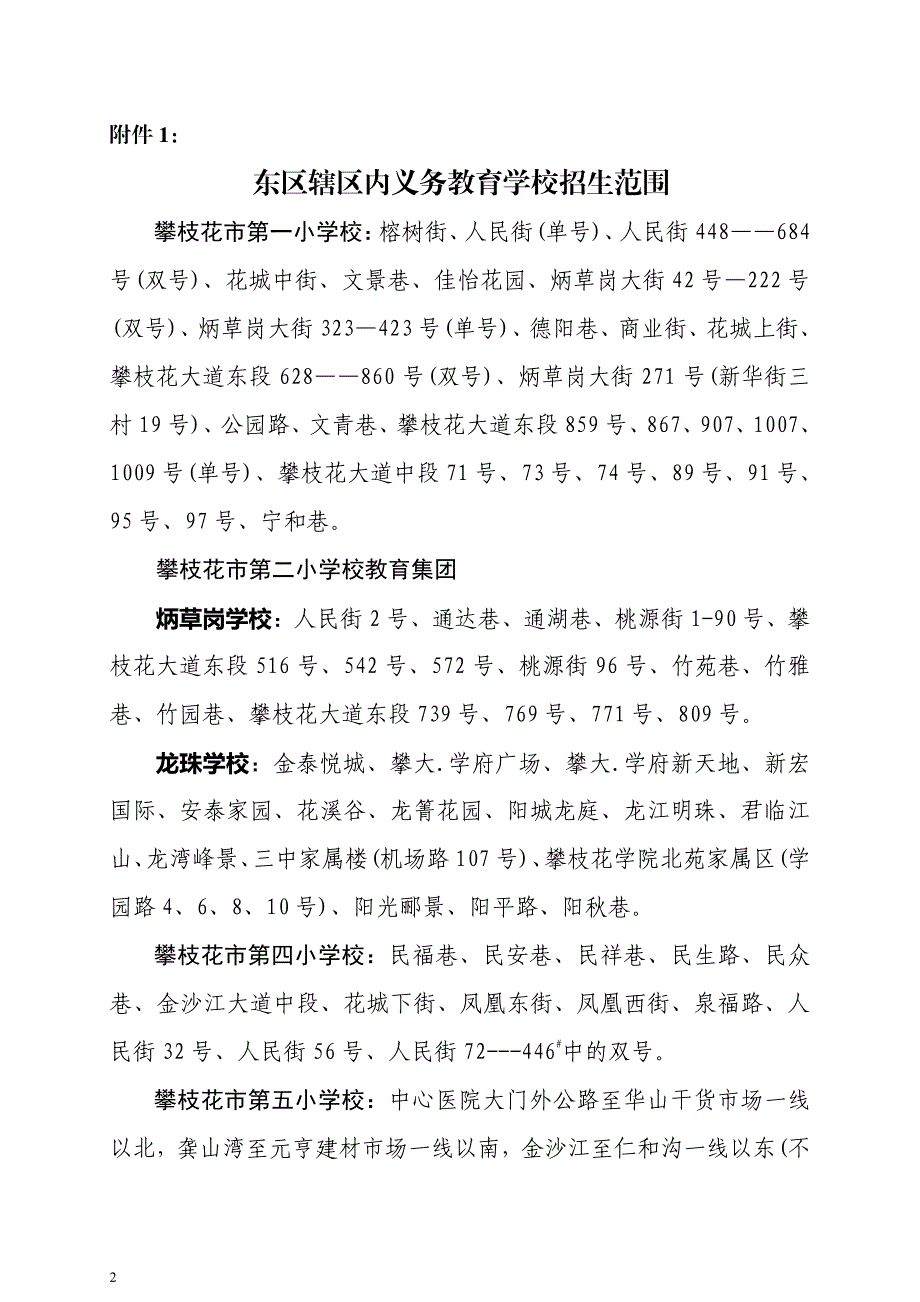 附件 1：

东区辖区内义务教育学校招生范围

攀枝花市第一小学校：榕树街、人民街(单号)、人民街 448——684 号(双号)、花城中街、文景巷、佳怡花园、炳草岗大街 42 号—222 号(双号)、炳草岗大街 323—423 号(单号)、德阳巷、商业街、花城上街、攀枝花大道东段 628——860 号(双号)、炳草岗大街 271 号(新华街三村 19 号)、公园路、文青巷、攀枝花大道东段 859 号、867、907、1007、1009 号(单号)、攀枝花大道中段 71 号、73 号、74 号、89 号、91 号、95 号、97 号、宁和巷。

攀枝花市第二小学校教育集团

炳草岗学校：人民街 2 号、通达巷、通湖巷、桃源街 1-90 号、攀枝花大道东段 516 号、542 号、572 号、桃源街 96 号、竹苑巷、竹雅巷、竹园巷、攀枝花大道东段 739 号、769 号、771 号、809 号。

龙珠学校：金泰悦城、攀大.学府广场、攀大.学府新天地、新宏国际、安泰家园、花溪谷、龙箐花园、阳城龙庭、龙江明珠、君临江山、龙湾峰景、三中家属楼(机场路 107 号)、攀枝花学院北苑家属区(学园路 4、6、8、10 号)、阳光郦景、阳平路、阳秋巷。

攀枝花市第四小学校：民福巷、民安巷、民祥巷、民生路、民众巷、金沙江大道中段、花城下街、凤凰东街、凤凰西街、泉福路、人民街 32 号、人民街 56 号、人民街 72---446$^{\#}$中的双号。

攀枝花市第五小学校：中心医院大门外公路至华山干货市场一线以北，龚山湾至元亨建材市场一线以南，金沙江至仁和沟一线以东(不

2